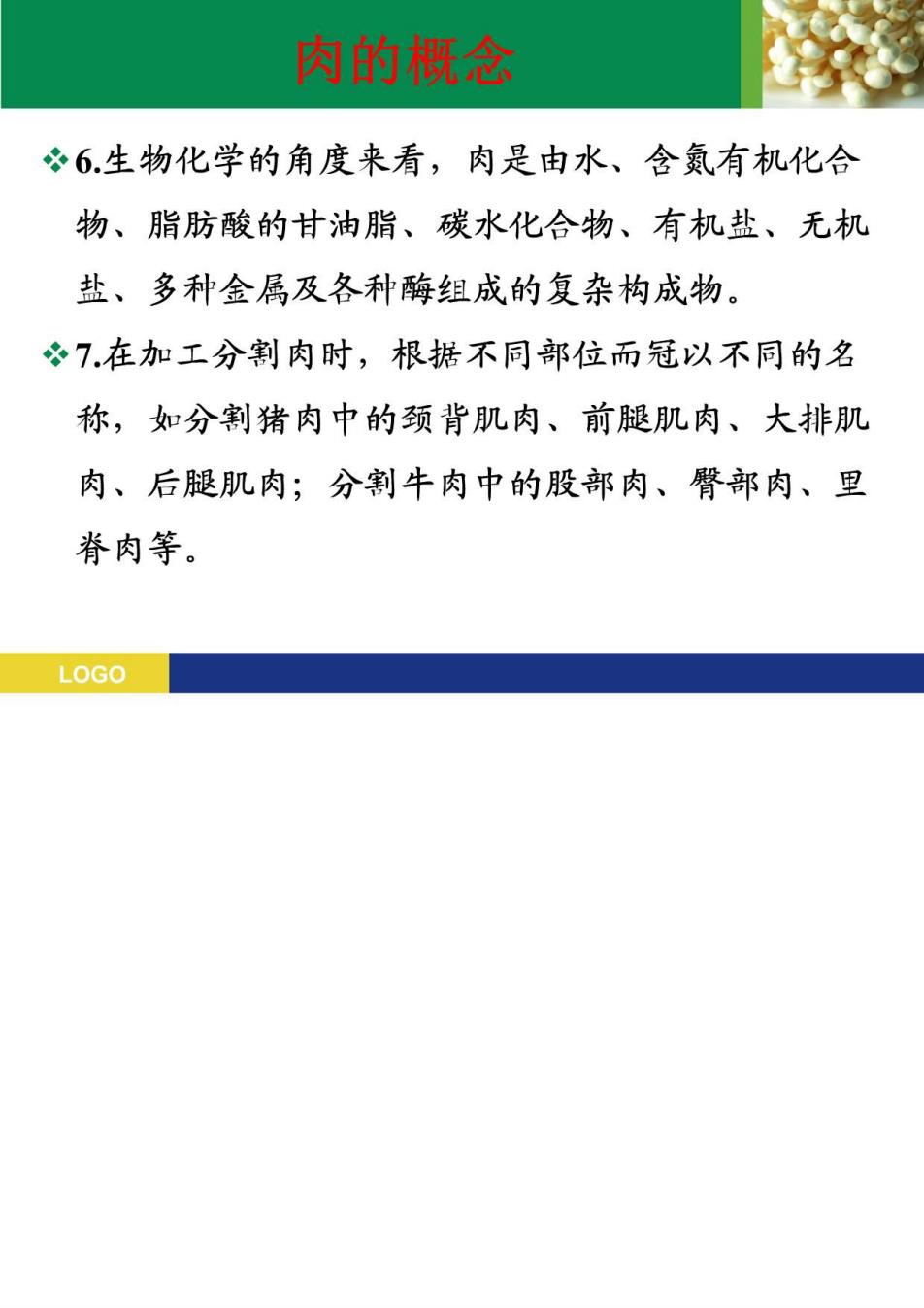 肉的概念

❖6.生物化学的角度来看，肉是由水、含氮有机化合物、脂肪酸的甘油脂、碳水化合物、有机盐、无机盐、多种金属及各种酶组成的复杂构成物。

❖7.在加工分割肉时，根据不同部位而冠以不同的名称，如分割猪肉中的颈背肌肉、前腿肌肉、大排肌肉、后腿肌肉；分割牛肉中的股部肉、臀部肉、里脊肉等。

LOGO